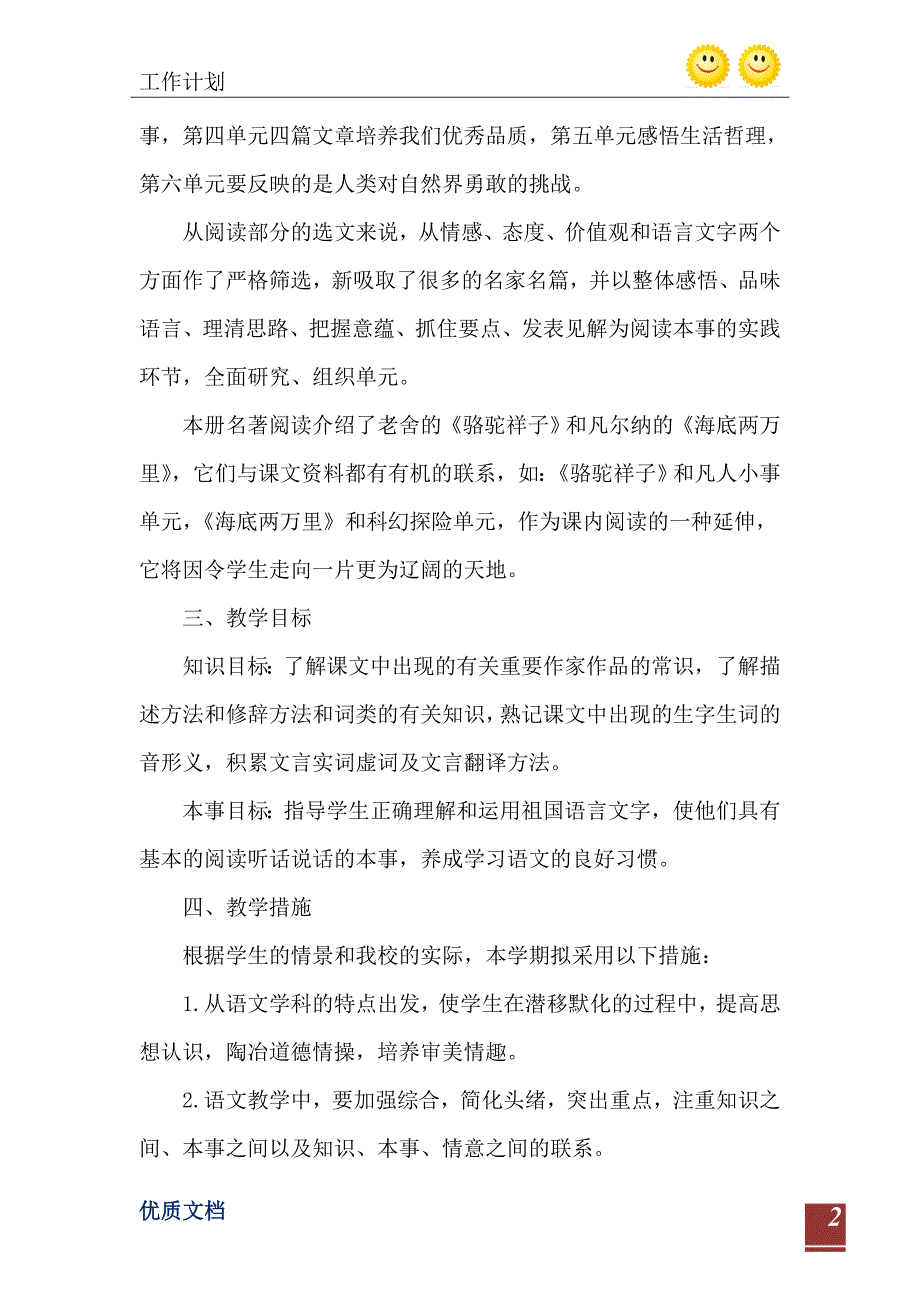 工作计划

事，第四单元四篇文章培养我们优秀品质，第五单元感悟生活哲理，第六单元要反映的是人类对自然界勇敢的挑战。

从阅读部分的选文来说，从情感、态度、价值观和语言文字两个方面作了严格筛选，新吸取了很多的名家名篇，并以整体感悟、品味语言、理清思路、把握意蕴、抓住要点、发表见解为阅读本事的实践环节，全面研究、组织单元。

本册名著阅读介绍了老舍的《骆驼祥子》和凡尔纳的《海底两万里》，它们与课文资料都有有机的联系，如：《骆驼祥子》和凡人小事单元，《海底两万里》和科幻探险单元，作为课内阅读的一种延伸，它将因令学生走向一片更为辽阔的天地。

三、教学目标

知识目标：了解课文中出现的有关重要作家作品的常识，了解描述方法和修辞方法和词类的有关知识，熟记课文中出现的生字生词的音形义，积累文言实词虚词及文言翻译方法。

本事目标：指导学生正确理解和运用祖国语言文字，使他们具有基本的阅读听话说话的本事，养成学习语文的良好习惯。

四、教学措施

根据学生的情景和我校的实际，本学期拟采用以下措施：

1.从语文学科的特点出发，使学生在潜移默化的过程中，提高思想认识，陶冶道德情操，培养审美情趣。

2.语文教学中，要加强综合，简化头绪，突出重点，注重知识之间、本事之间以及知识、本事、情意之间的联系。

优质文档

2